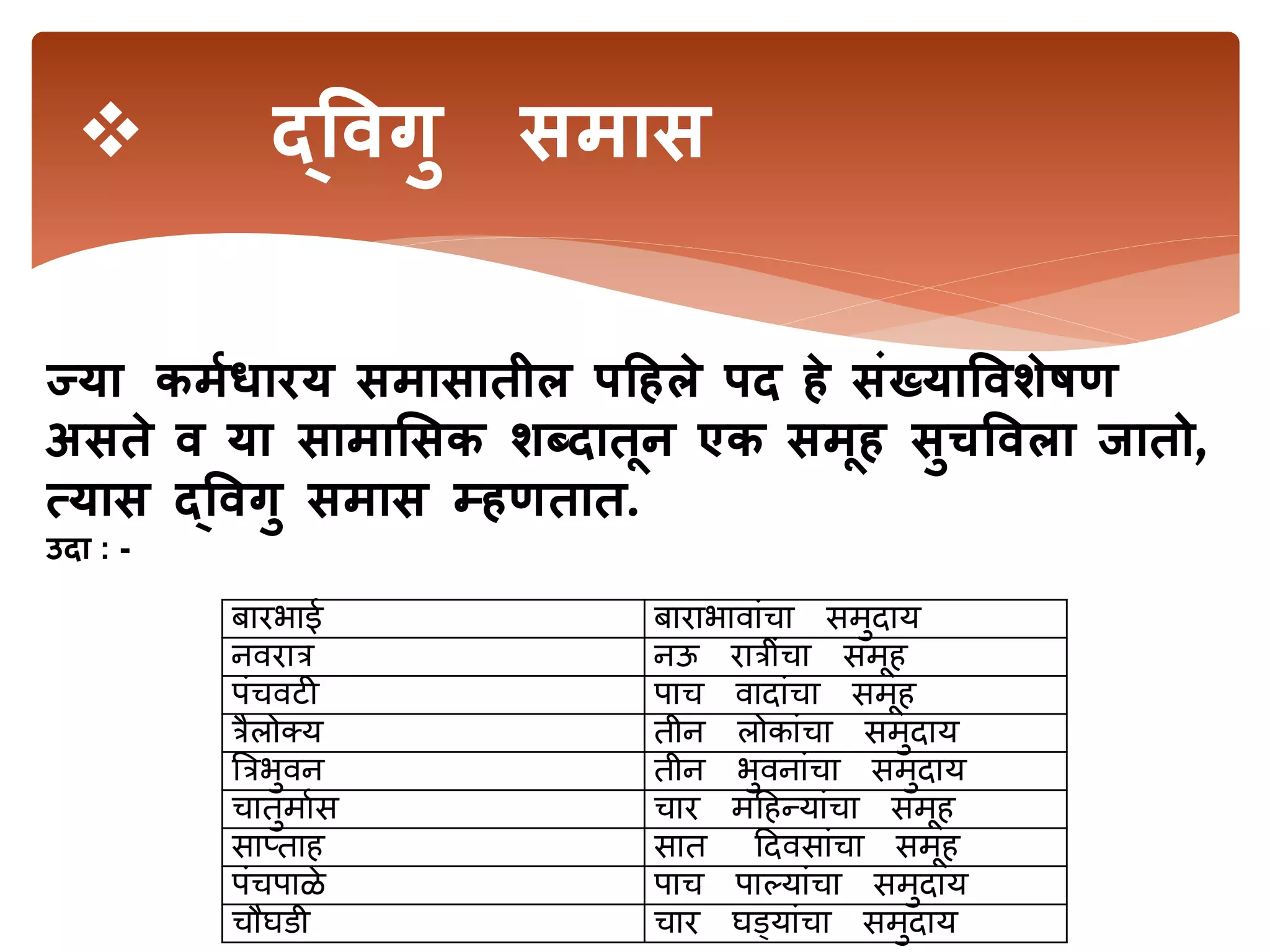 ❖ द्विगु समास

ज्या कर्मधारय समासातील पहिले पद हे संख्याविशेषण असते व या सामासिक शब्दातून एक समूह सुचविला जातो, त्यास द्विगु समास म्हणतात.
उदा : -

| बारभाई | बाराभावांचा समुदाय |
|---|---|
| नवरात्र | नऊ रात्रींचा समूह |
| पंचवटी | पाच वादांचा समूह |
| त्रैलोक्य | तीन लोकांचा समुदाय |
| त्रिभुवन | तीन भुवनांचा समुदाय |
| चातुर्मास | चार महिन्यांचा समूह |
| साप्ताह | सात दिवसांचा समूह |
| पंचपाळे | पाच पाल्यांचा समुदाय |
| चौघडी | चार घड्यांचा समुदाय |